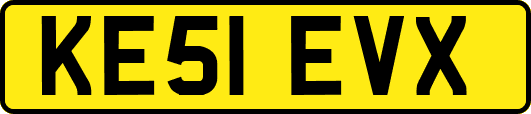 KE51 EVX